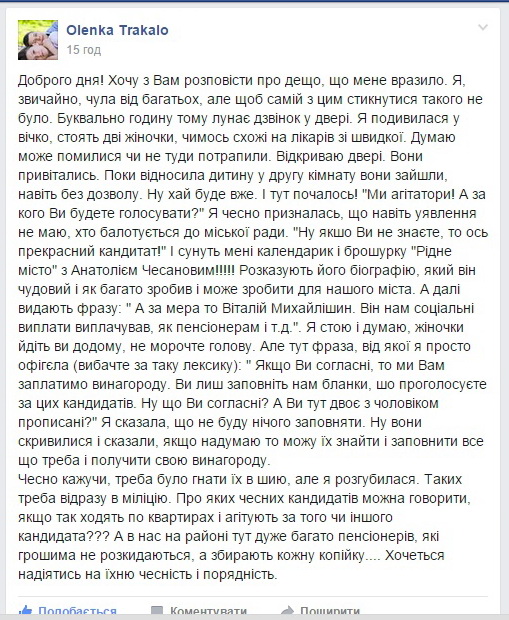 Olenka Trakalo
15 год

Доброго дня! Хочу з Вам розповісти про дещо, що мене вразило. Я, звичайно, чула від багатьох, але щоб самій з цим стикнутися такого не було. Буквально годину тому лунає дзвінок у двері. Я подивилася у вічко, стоять дві жіночки, чимось схожі на лікарів зі швидкої. Думаю може помилися чи не туди потрапили. Відкриваю двері. Вони привітались. Поки відносила дитину у другу кімнату вони зайшли, навіть без дозволу. Ну хай буде вже. І тут почалось! "Ми агітатори! А за кого Ви будете голосувати?" Я чесно призналась, що навіть уявлення не маю, хто балотується до міської ради. "Ну якшо Ви не знаєте, то ось прекрасний кандитат!" І сунуть мені календарик і брошурку "Рідне місто" з Анатолієм Чесановим!!!!! Розказують його біографію, який він чудовий і як багато зробив і може зробити для нашого міста. А далі видають фразу: " А за мера то Віталій Михайлішин. Він нам соціальні виплати виплачував, як пенсіонерам і т.д.". Я стою і думаю, жіночки йдіть ви додому, не морочте голову. Але тут фраза, від якої я просто офігєла (вибачте за таку лексику): " Якщо Ви согласні, то ми Вам заплатимо винагороду. Ви лиш заповніть нам бланки, шо проголосуєте за цих кандидатів. Ну що Ви согласні? А Ви тут двоє з чоловіком прописані?" Я сказала, що не буду нічого заповняти. Ну вони скривилися і сказали, якщо надумаю то можу їх знайти і заповнити все що треба і получити свою винагороду.
Чесно кажучи, треба було гнати їх в шию, але я розгубилася. Таких треба відразу в міліцію. Про яких чесних кандидатів можна говорити, якщо так ходять по квартирах і агітують за того чи іншого кандидата??? А в нас на районі тут дуже багато пенсіонерів, які грошима не розкидаються, а збирають кожну копійку.... Хочеться надіятись на їхню чесність і порядність.

Подобається Коментувати Поширити